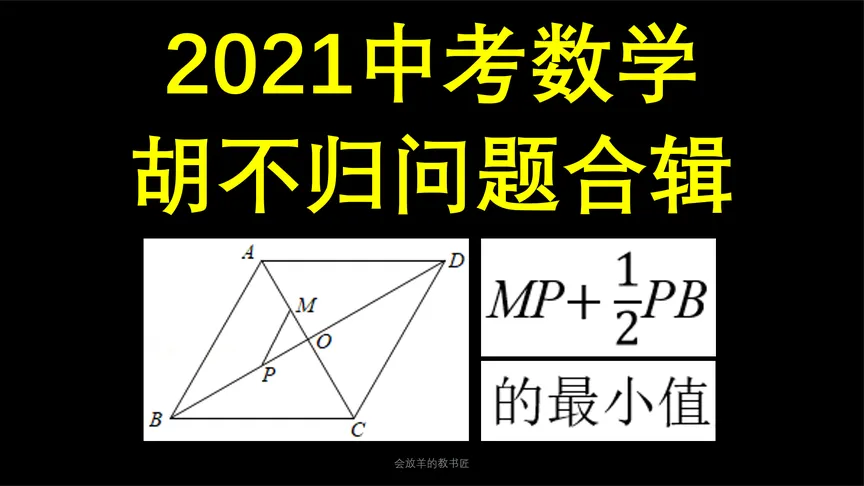 2021中考数学
胡不归问题合辑

A
D
M
O
P
B
C

$MP+\frac{1}{2}PB$

的最小值

会放羊的教书匠